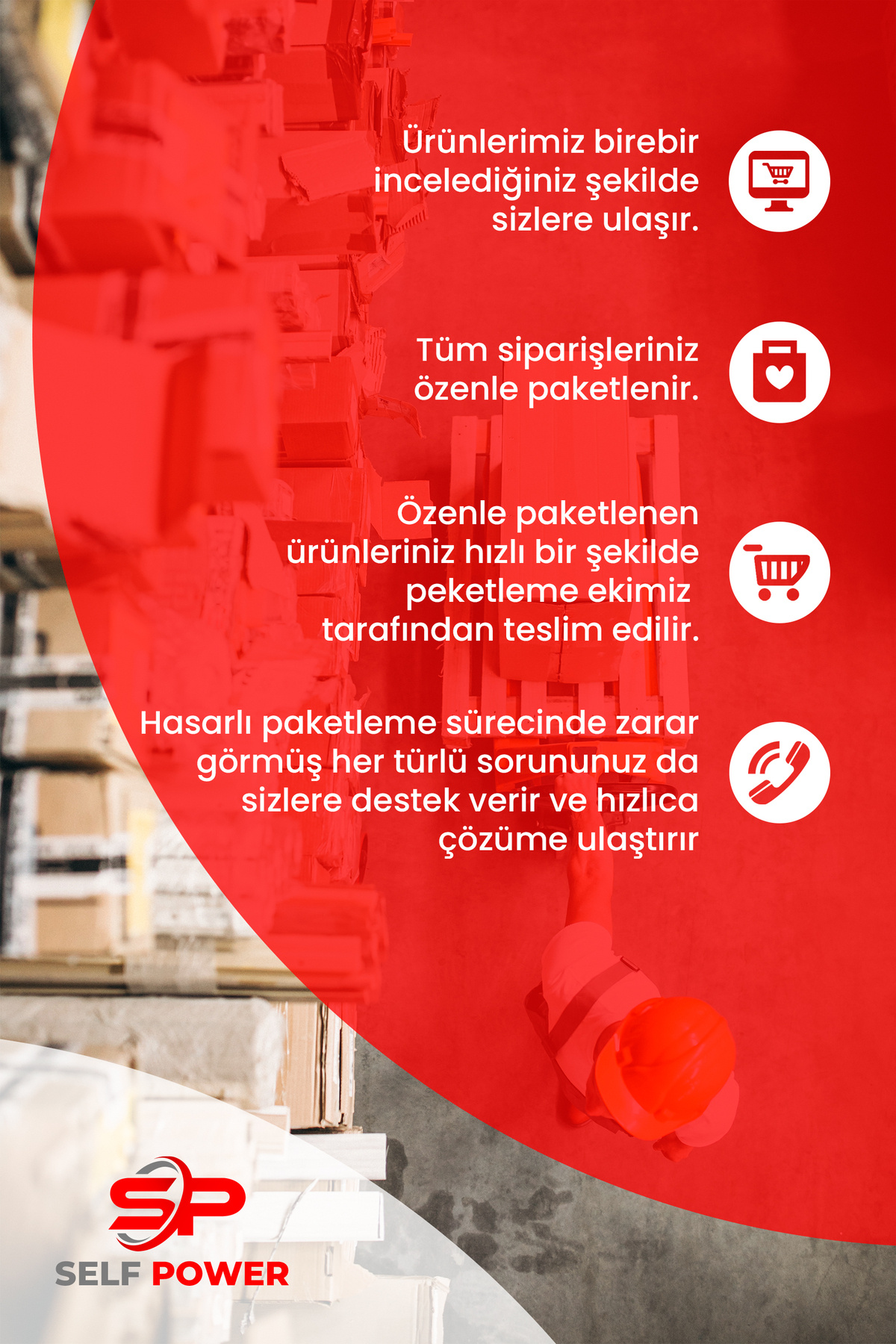 Ürünlerimiz birebir incelediğiniz şekilde sizlere ulaşır.

Tüm siparişleriniz özenle paketlenir.

Özenle paketlenen ürünleriniz hızlı bir şekilde peketleme ekimiz tarafından teslim edilir.

Hasarlı paketleme sürecinde zarar görmüş her türlü sorununuz da sizlere destek verir ve hızlıca çözüme ulaştırır

SP
SELF POWER